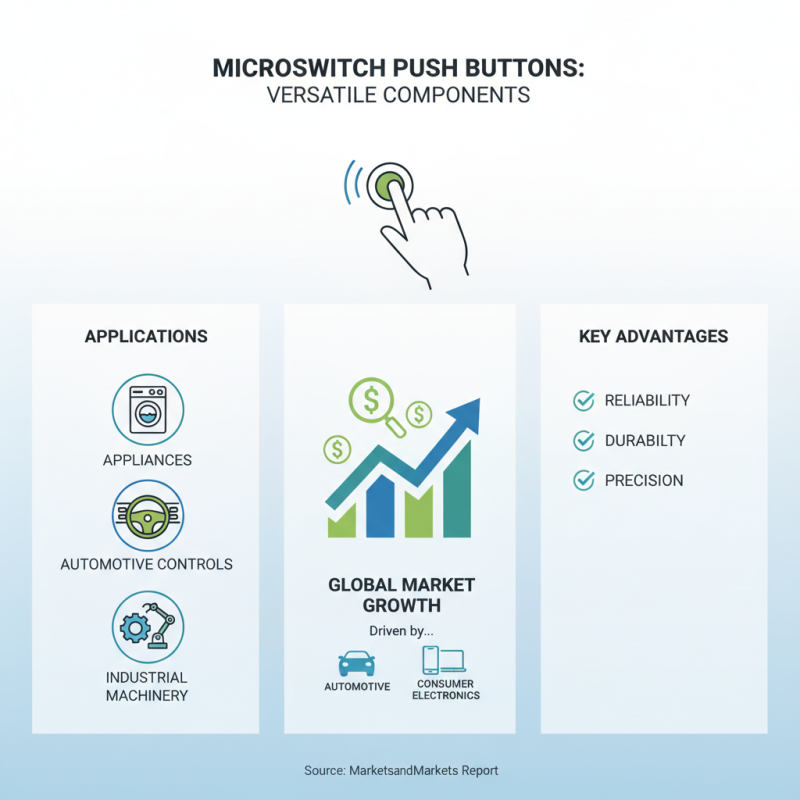 MICROSWITCH PUSH BUTTONS:
VERSATILE COMPONENTS

APPLICATIONS

APPLIANCES

AUTOMOTIVE CONTROLS

INDUSTRIAL MACHINERY

$

$

$

GLOBAL MARKET GROWTH

Driven by...

AUTOMOTIVE

CONSUMER ELECTRONICS

KEY ADVANTAGES

RELIABILITY

DURABILTY

PRECISION

Source: MarketsandMarkets Report